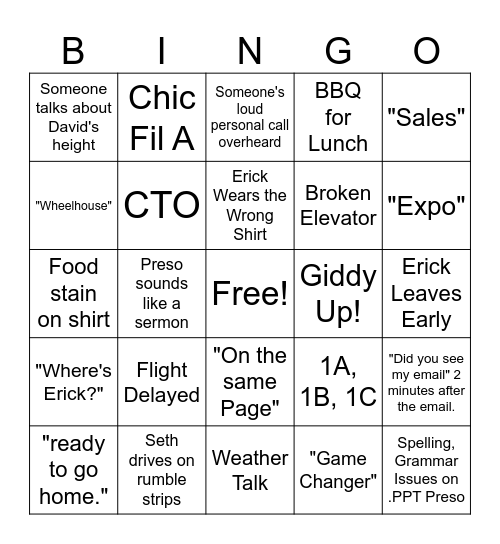 | B | I | N | G | O |
|---|---|---|---|---|
| Someone talks about David's height | Chic Fil A | Someone's loud personal call overheard | BBQ for Lunch | "Sales" |
| "Wheelhouse" | CTO | Erick Wears the Wrong Shirt | Broken Elevator | "Expo" |
| Food stain on shirt | Preso sounds like a sermon | Free! | Giddy Up! | Erick Leaves Early |
| "Where's Erick?" | Flight Delayed | "On the same Page" | 1A, 1B, 1C | "Did you see my email" 2 minutes after the email. |
| "ready to go home." | Seth drives on rumble strips | Weather Talk | "Game Changer" | Spelling, Grammar Issues on .PPT Preso |